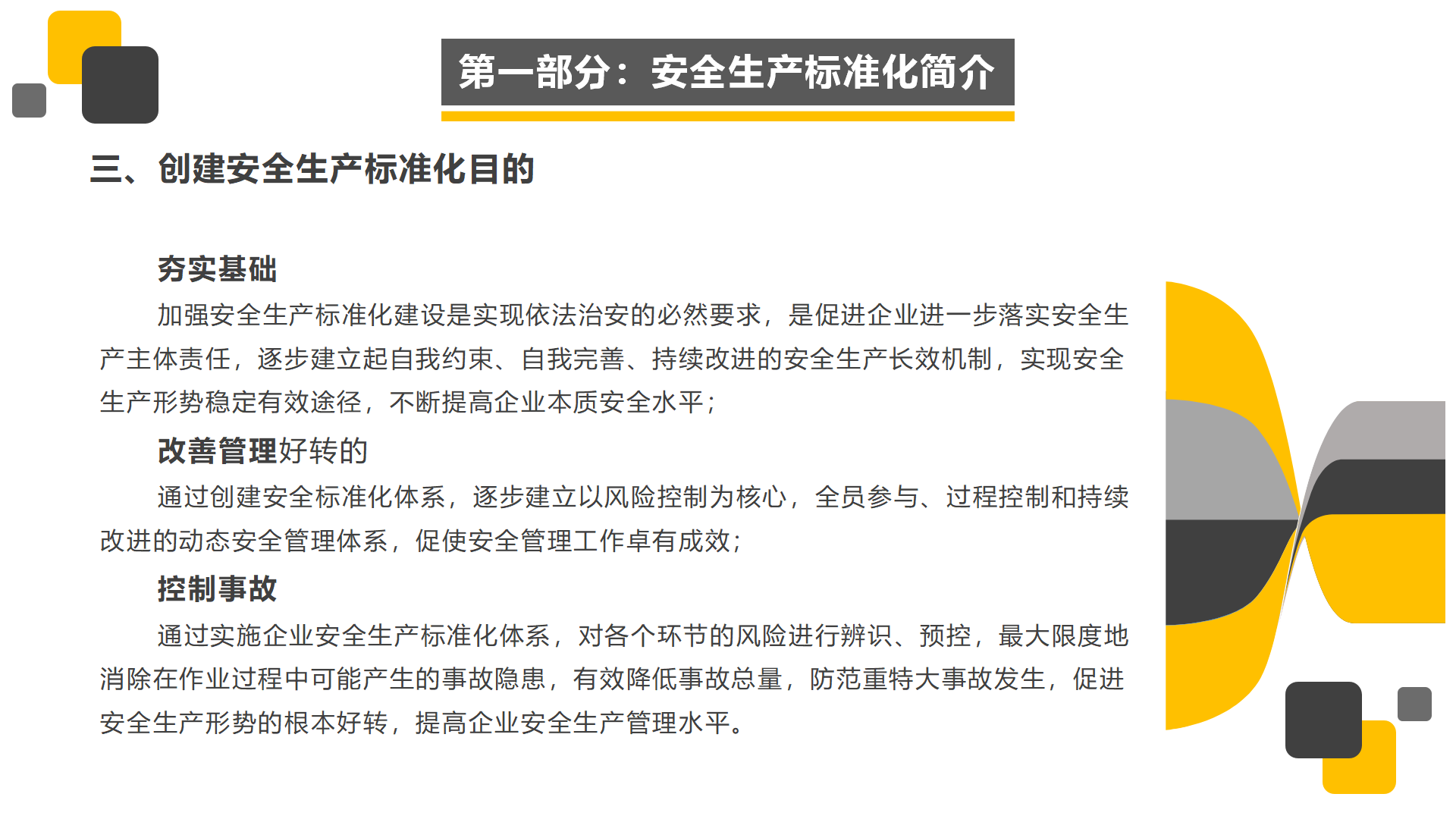 第一部分：安全生产标准化简介

三、创建安全生产标准化目的

夯实基础

加强安全生产标准化建设是实现依法治安的必然要求，是促进企业进一步落实安全生产主体责任，逐步建立起自我约束、自我完善、持续改进的安全生产长效机制，实现安全生产形势稳定有效途径，不断提高企业本质安全水平；

改善管理好转的

通过创建安全标准化体系，逐步建立以风险控制为核心，全员参与、过程控制和持续改进的动态安全管理体系，促使安全管理工作卓有成效；

控制事故

通过实施企业安全生产标准化体系，对各个环节的风险进行辨识、预控，最大限度地消除在作业过程中可能产生的事故隐患，有效降低事故总量，防范重特大事故发生，促进安全生产形势的根本好转，提高企业安全生产管理水平。